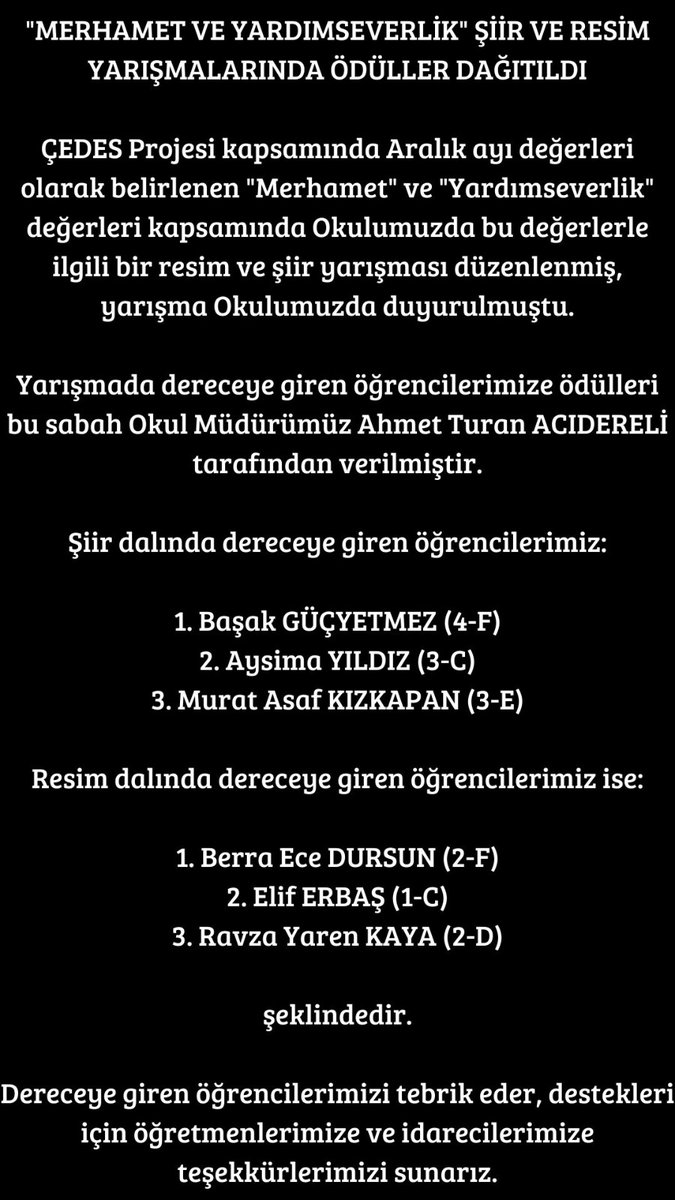 "MERHAMET VE YARDIMSEVERLİK" ŞİİR VE RESİM YARIŞMALARINDA ÖDÜLLER DAĞITILDI

ÇEDES Projesi kapsamında Aralık ayı değerleri olarak belirlenen "Merhamet" ve "Yardımseverlik" değerleri kapsamında Okulumuzda bu değerlerle ilgili bir resim ve şiir yarışması düzenlenmiş, yarışma Okulumuzda duyurulmuştu.

Yarışmada dereceye giren öğrencilerimize ödülleri bu sabah Okul Müdürümüz Ahmet Turan ACIDERELİ tarafından verilmiştir.

Şiir dalında dereceye giren öğrencilerimiz:

1. Başak GÜÇYETMEZ (4-F)
2. Aysima YILDIZ (3-C)
3. Murat Asaf KIZKAPAN (3-E)

Resim dalında dereceye giren öğrencilerimiz ise:

1. Berra Ece DURSUN (2-F)
2. Elif ERBAŞ (1-C)
3. Ravza Yaren KAYA (2-D)

şeklindedir.

Dereceye giren öğrencilerimizi tebrik eder, destekleri için öğretmenlerimize ve idarecilerimize teşekkürlerimizi sunarız.